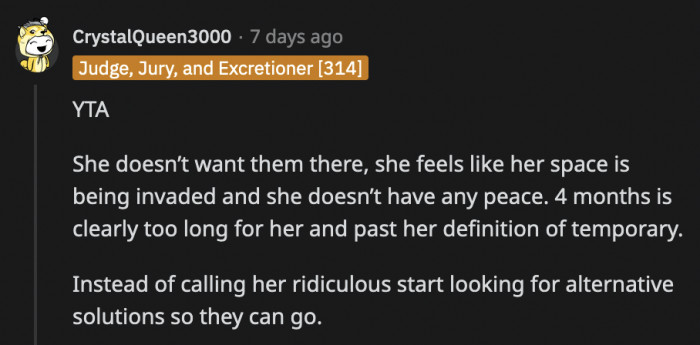 CrystalQueen3000 · 7 days ago
Judge, Jury, and Excretioner [314]

YTA

She doesn't want them there, she feels like her space is being invaded and she doesn't have any peace. 4 months is clearly too long for her and past her definition of temporary.

Instead of calling her ridiculous start looking for alternative solutions so they can go.